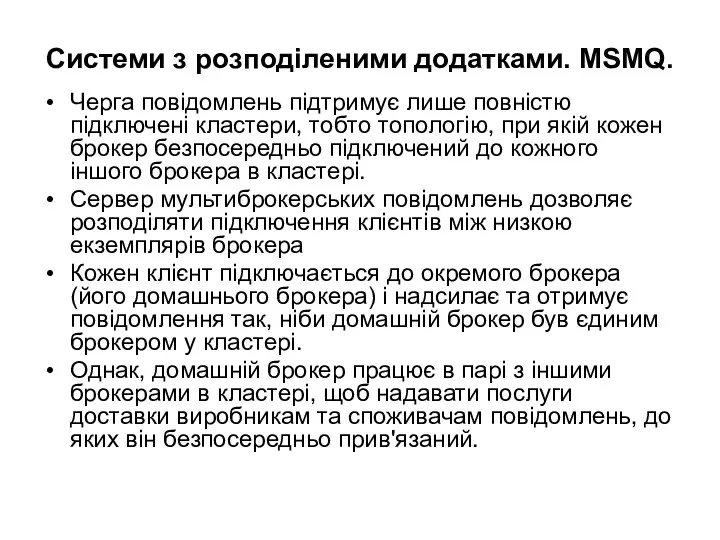 Системи з розподіленими додатками. MSMQ.

• Черга повідомлень підтримує лише повністю підключені кластери, тобто топологію, при якій кожен брокер безпосередньо підключений до кожного іншого брокера в кластері.
• Сервер мультиброкерських повідомлень дозволяє розподіляти підключення клієнтів між низкою екземплярів брокера
• Кожен клієнт підключається до окремого брокера (його домашнього брокера) і надсилає та отримує повідомлення так, ніби домашній брокер був єдиним брокером у кластері.
• Однак, домашній брокер працює в парі з іншими брокерами в кластері, щоб надавати послуги доставки виробникам та споживачам повідомлень, до яких він безпосередньо прив'язаний.